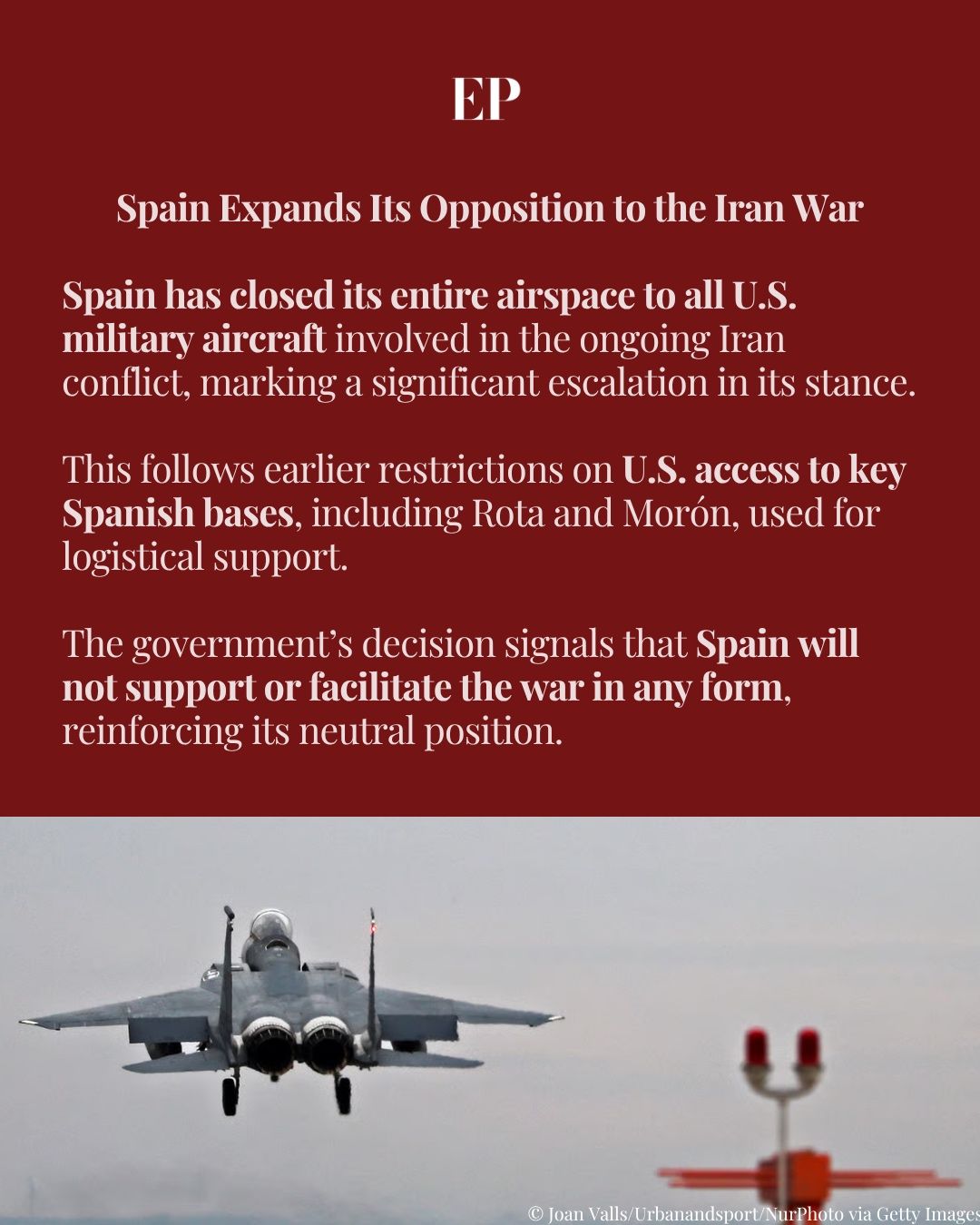 EP

Spain Expands Its Opposition to the Iran War

Spain has closed its entire airspace to all U.S. military aircraft involved in the ongoing Iran conflict, marking a significant escalation in its stance.

This follows earlier restrictions on U.S. access to key Spanish bases, including Rota and Morón, used for logistical support.

The government's decision signals that Spain will not support or facilitate the war in any form, reinforcing its neutral position.

© Joan Valls/Urbanandsport/NurPhoto via Getty Images